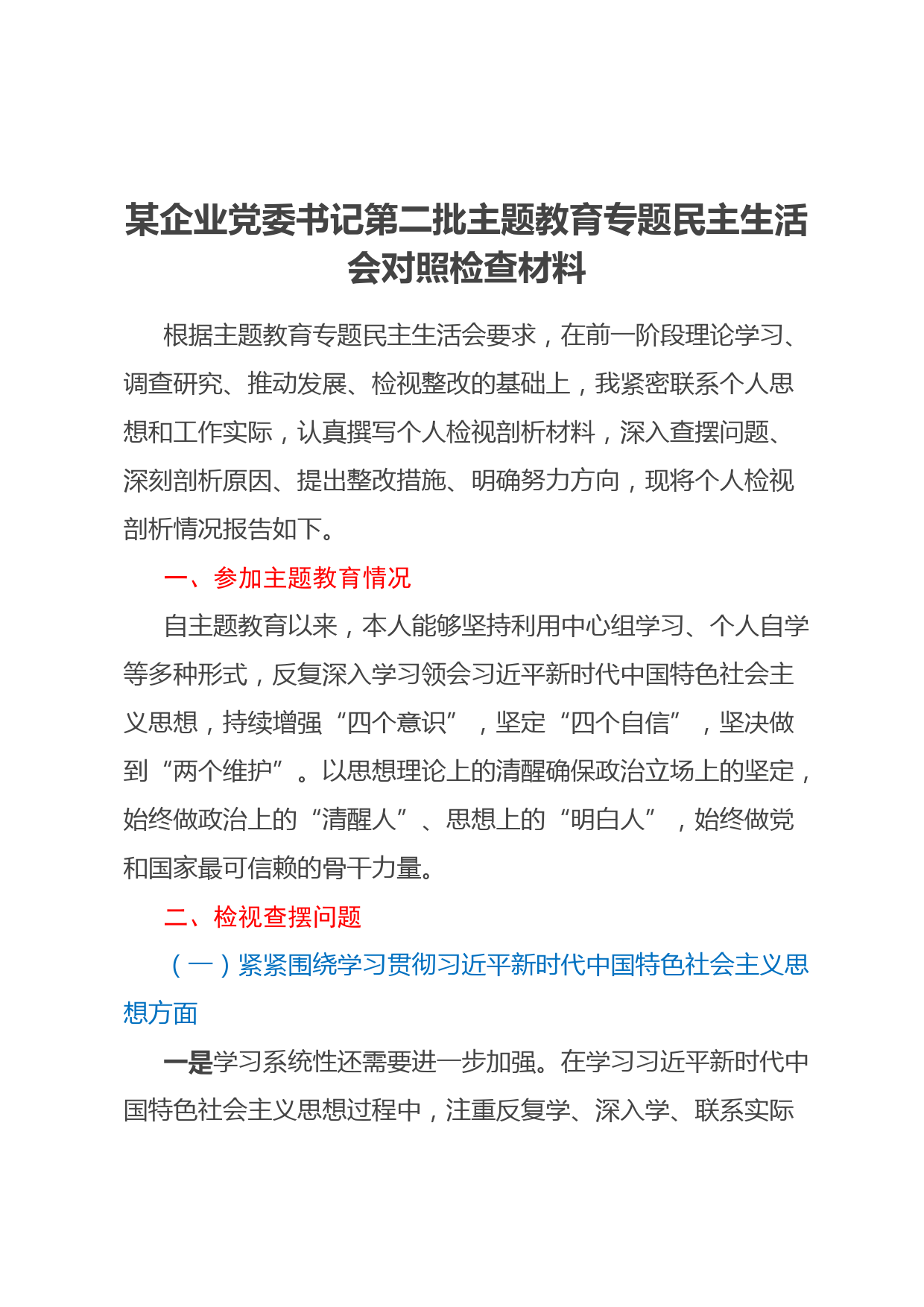 某企业党委书记第二批主题教育专题民主生活会对照检查材料

根据主题教育专题民主生活会要求，在前一阶段理论学习、调查研究、推动发展、检视整改的基础上，我紧密联系个人思想和工作实际，认真撰写个人检视剖析材料，深入查摆问题、深刻剖析原因、提出整改措施、明确努力方向，现将个人检视剖析情况报告如下。

一、参加主题教育情况

自主题教育以来，本人能够坚持利用中心组学习、个人自学等多种形式，反复深入学习领会习近平新时代中国特色社会主义思想，持续增强“四个意识”，坚定“四个自信”，坚决做到“两个维护”。以思想理论上的清醒确保政治立场上的坚定，始终做政治上的“清醒人”、思想上的“明白人”，始终做党和国家最可信赖的骨干力量。

二、检视查摆问题

（一）紧紧围绕学习贯彻习近平新时代中国特色社会主义思想方面

一是学习系统性还需要进一步加强。在学习习近平新时代中国特色社会主义思想过程中，注重反复学、深入学、联系实际